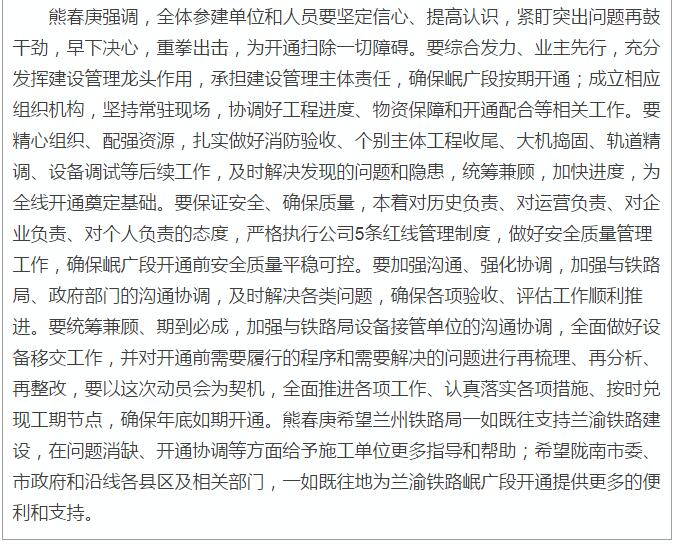 熊春庚强调，全体参建单位和人员要坚定信心、提高认识，紧盯突出问题再鼓干劲，早下决心，重拳出击，为开通扫除一切障碍。要综合发力、业主先行，充分发挥建设管理龙头作用，承担建设管理主体责任，确保岷广段按期开通；成立相应组织机构，坚持常驻现场，协调好工程进度、物资保障和开通配合等相关工作。要精心组织、配强资源，扎实做好消防验收、个别主体工程收尾、大机捣固、轨道精调、设备调试等后续工作，及时解决发现的问题和隐患，统筹兼顾，加快进度，为全线开通奠定基础。要保证安全、确保质量，本着对历史负责、对运营负责、对企业负责、对个人负责的态度，严格执行公司5条红线管理制度，做好安全质量管理工作，确保岷广段开通前安全质量平稳可控。要加强沟通、强化协调，加强与铁路局、政府部门的沟通协调，及时解决各类问题，确保各项验收、评估工作顺利推进。要统筹兼顾、期到必成，加强与铁路局设备接管单位的沟通协调，全面做好设备移交工作，并对开通前需要履行的程序和需要解决的问题进行再梳理、再分析、再整改，要以这次动员会为契机，全面推进各项工作、认真落实各项措施、按时兑现工期节点，确保年底如期开通。熊春庚希望兰州铁路局一如既往支持兰渝铁路建设，在问题消缺、开通协调等方面给予施工单位更多指导和帮助；希望陇南市委、市政府和沿线各县区及相关部门，一如既往地为兰渝铁路岷广段开通提供更多的便利和支持。